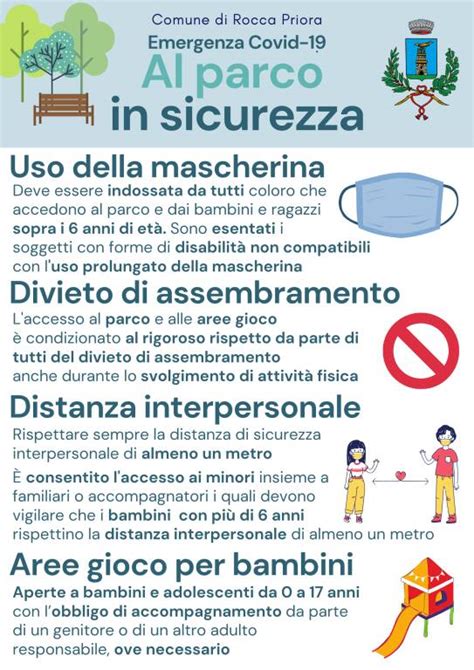 Comune di Rocca Priora
Emergenza Covid-19
Al parco
in sicurezza

Uso della mascherina
Deve essere indossata da tutti coloro che accedono al parco e dai bambini e ragazzi sopra i 6 anni di età. Sono esentati i soggetti con forme di disabilità non compatibili con l'uso prolungato della mascherina

Divieto di assembramento
L'accesso al parco e alle aree gioco è condizionato al rigoroso rispetto da parte di tutti del divieto di assembramento anche durante lo svolgimento di attività fisica

Distanza interpersonale
Rispettare sempre la distanza di sicurezza interpersonale di almeno un metro

È consentito l'accesso ai minori insieme a familiari o accompagnatori i quali devono vigilare che i bambini con più di 6 anni rispettino la distanza interpersonale di almeno un metro

Aree gioco per bambini
Aperte a bambini e adolescenti da 0 a 17 anni con l'obbligo di accompagnamento da parte di un genitore o di un altro adulto responsabile, ove necessario